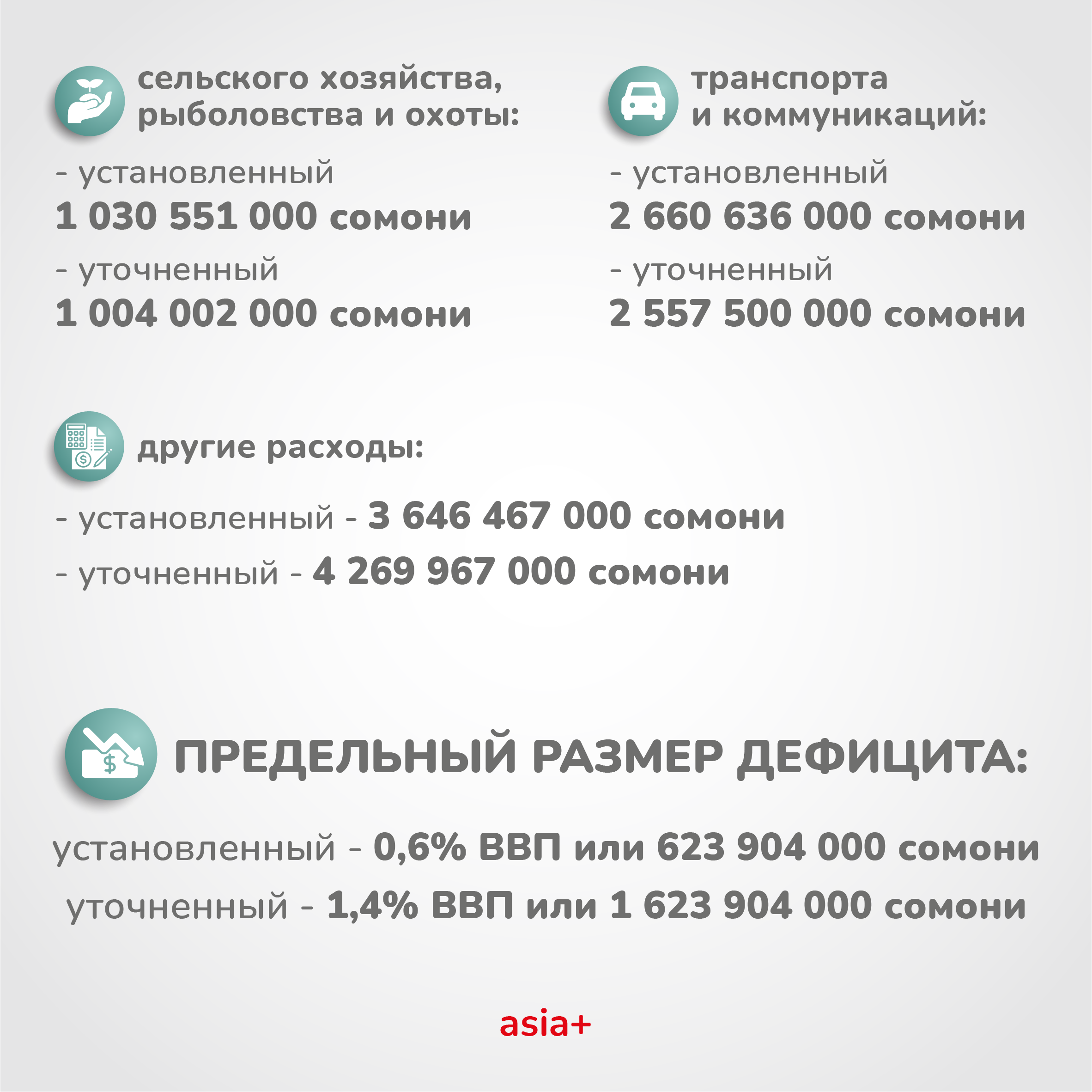 сельского хозяйства, рыболовства и охоты:

- установленный
1 030 551 000 сомони

- уточненный
1 004 002 000 сомони

транспорта и коммуникаций:

- установленный
2 660 636 000 сомони

- уточненный
2 557 500 000 сомони

другие расходы:

- установленный - 3 646 467 000 сомони

- уточненный - 4 269 967 000 сомони

ПРЕДЕЛЬНЫЙ РАЗМЕР ДЕФИЦИТА:

установленный - 0,6% ВВП или 623 904 000 сомони

уточненный - 1,4% ВВП или 1 623 904 000 сомони

asia+